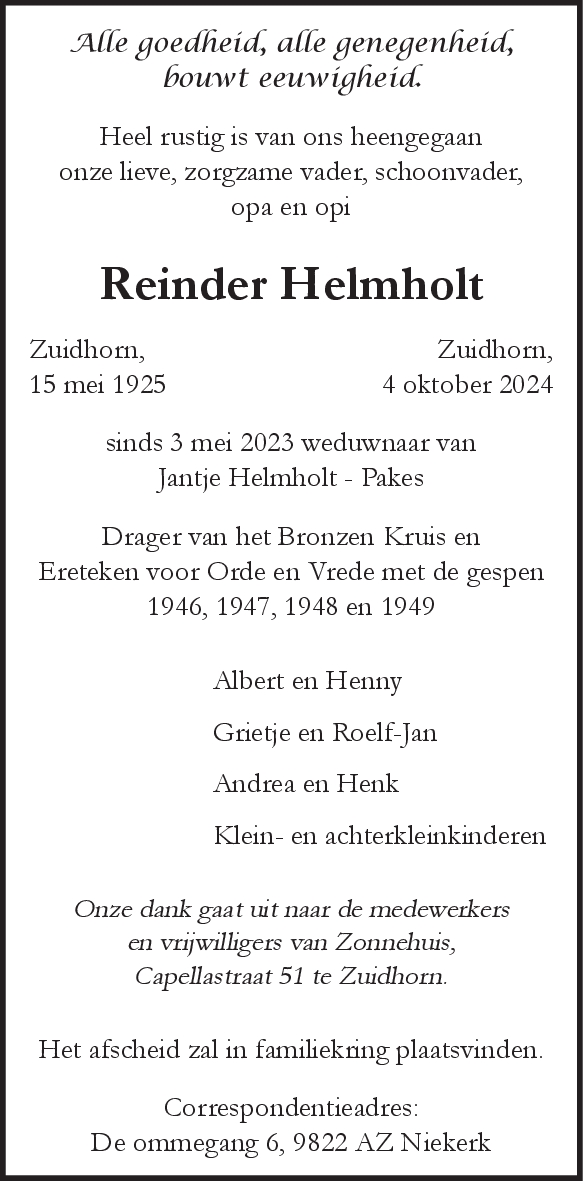 Alle goedheid, alle genegenheid,
bouwt eeuwigheid.

Heel rustig is van ons heengegaan
onze lieve, zorgzame vader, schoonvader,
opa en opi

Reinder Helmholt

Zuidhorn,
15 mei 1925

Zuidhorn,
4 oktober 2024

sinds 3 mei 2023 weduwnaar van
Jantje Helmholt - Pakes

Drager van het Bronzen Kruis en
Ereteken voor Orde en Vrede met de gespen
1946, 1947, 1948 en 1949

Albert en Henny

Grietje en Roelf-Jan

Andrea en Henk

Klein- en achterkleinkinderen

Onze dank gaat uit naar de medewerkers
en vrijwilligers van Zonnehuis,
Capellastraat 51 te Zuidhorn.

Het afscheid zal in familiekring plaatsvinden.

Correspondentieadres:
De ommegang 6, 9822 AZ Niekerk